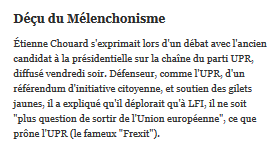 Déçu du Mélenchonisme

Étienne Chouard s'exprimait lors d'un débat avec l'ancien candidat à la présidentielle sur la chaîne du parti UPR, diffusé vendredi soir. Défenseur, comme l'UPR, d'un référendum d'initiative citoyenne, et soutien des gilets jaunes, il a expliqué qu'il déplorait qu'à LFI, il ne soit "plus question de sortir de l'Union européenne", ce que prône l'UPR (le fameux "Frexit").